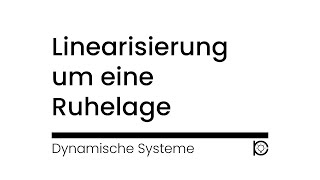 Linearisierung um eine Ruhelage

Dynamische Systeme